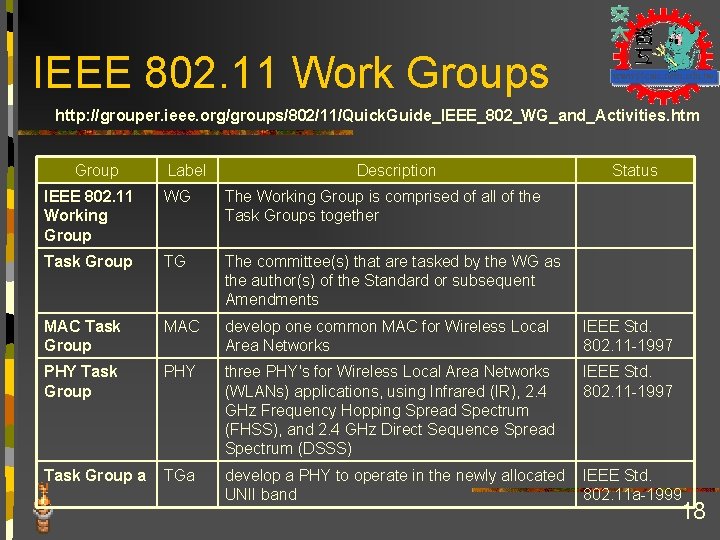 IEEE 802.11 Work Groups

http://grouper.ieee.org/groups/802/11/QuickGuide_IEEE_802_WG_and_Activities.htm

| Group | Label | Description | Status |
|---|---|---|---|
| IEEE 802.11 Working Group | WG | The Working Group is comprised of all of the Task Groups together | |
| Task Group | TG | The committee(s) that are tasked by the WG as the author(s) of the Standard or subsequent Amendments | |
| MAC Task Group | MAC | develop one common MAC for Wireless Local Area Networks | IEEE Std. 802.11-1997 |
| PHY Task Group | PHY | three PHY's for Wireless Local Area Networks (WLANs) applications, using Infrared (IR), 2.4 GHz Frequency Hopping Spread Spectrum (FHSS), and 2.4 GHz Direct Sequence Spread Spectrum (DSSS) | IEEE Std. 802.11-1997 |
| Task Group a | TGa | develop a PHY to operate in the newly allocated UNII band | IEEE Std. 802.11a-1999 |

18